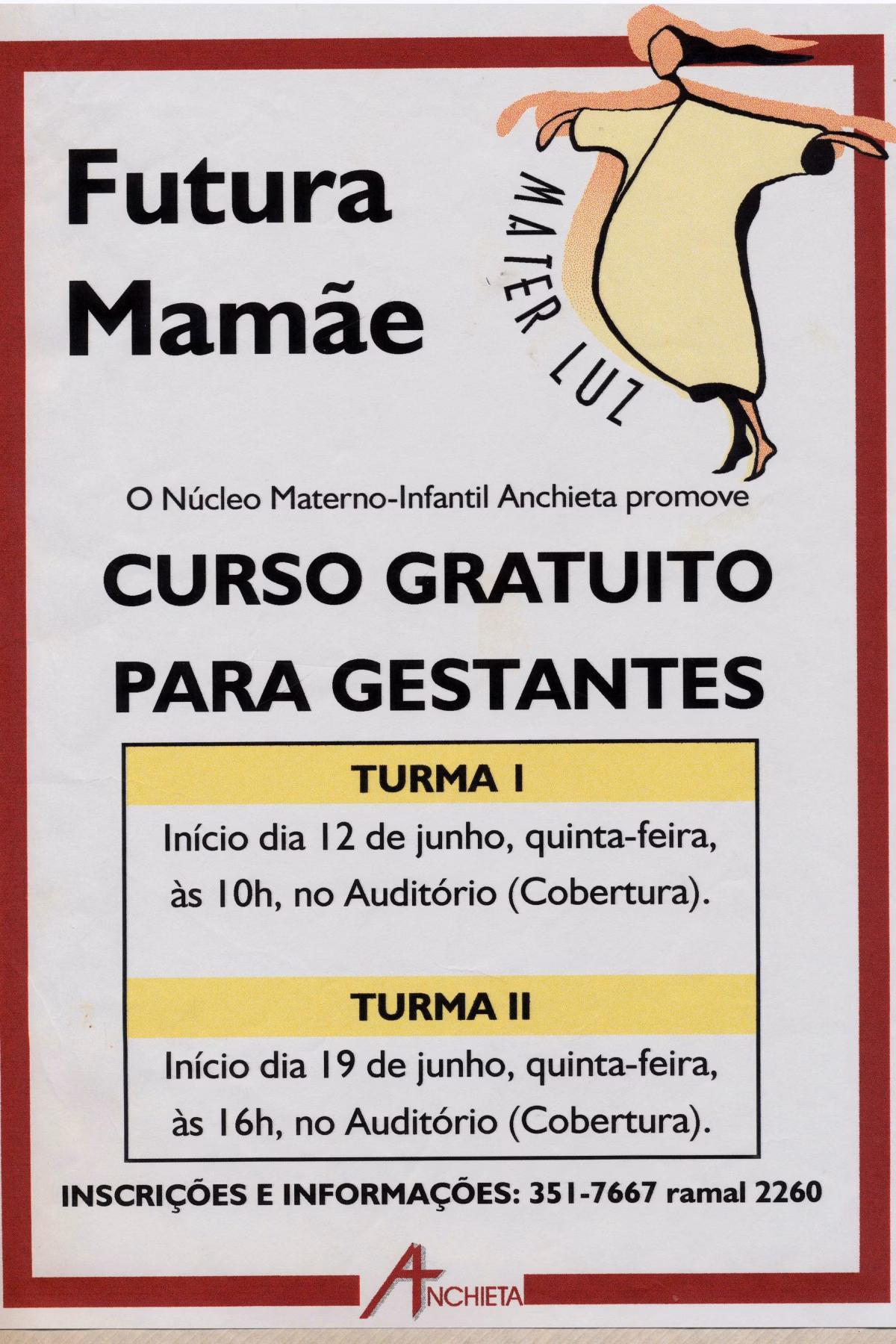 Futura Mamãe

MATER LUZ

O Núcleo Materno-Infantil Anchieta promove

CURSO GRATUITO PARA GESTANTES

TURMA I

Início dia 12 de junho, quinta-feira, às 10h, no Auditório (Cobertura).

TURMA II

Início dia 19 de junho, quinta-feira, às 16h, no Auditório (Cobertura).

INSCRIÇÕES E INFORMAÇÕES: 351-7667 ramal 2260

ANCHIETA